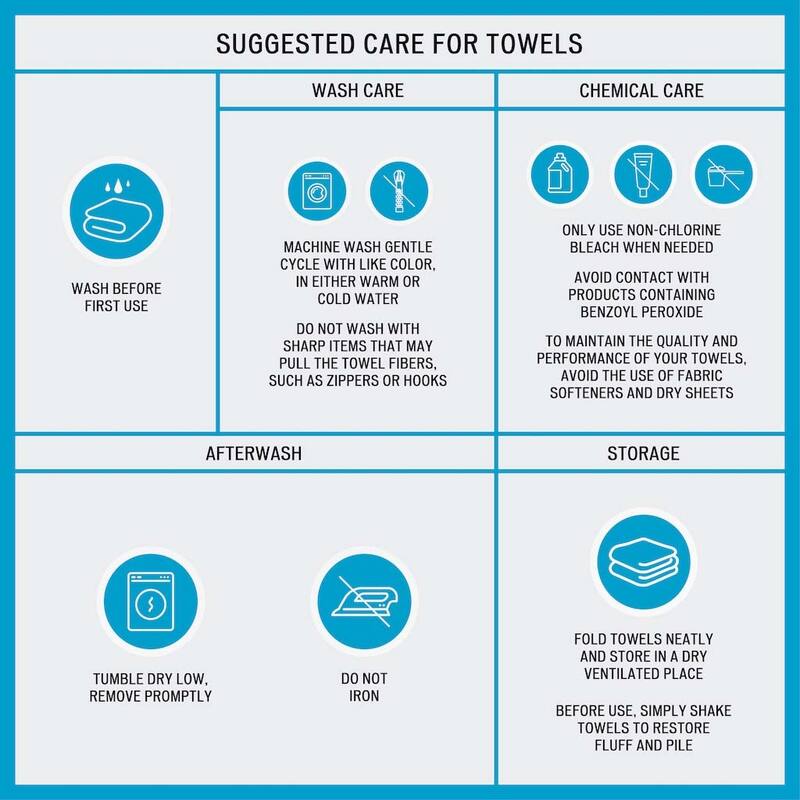 SUGGESTED CARE FOR TOWELS

WASH BEFORE FIRST USE

WASH CARE

MACHINE WASH GENTLE CYCLE WITH LIKE COLOR, IN EITHER WARM OR COLD WATER

DO NOT WASH WITH SHARP ITEMS THAT MAY PULL THE TOWEL FIBERS, SUCH AS ZIPPERS OR HOOKS

CHEMICAL CARE

ONLY USE NON-CHLORINE BLEACH WHEN NEEDED

AVOID CONTACT WITH PRODUCTS CONTAINING BENZOYL PEROXIDE

TO MAINTAIN THE QUALITY AND PERFORMANCE OF YOUR TOWELS, AVOID THE USE OF FABRIC SOFTENERS AND DRY SHEETS

AFTERWASH

TUMBLE DRY LOW, REMOVE PROMPTLY

DO NOT IRON

STORAGE

FOLD TOWELS NEATLY AND STORE IN A DRY VENTILATED PLACE

BEFORE USE, SIMPLY SHAKE TOWELS TO RESTORE FLUFF AND PILE